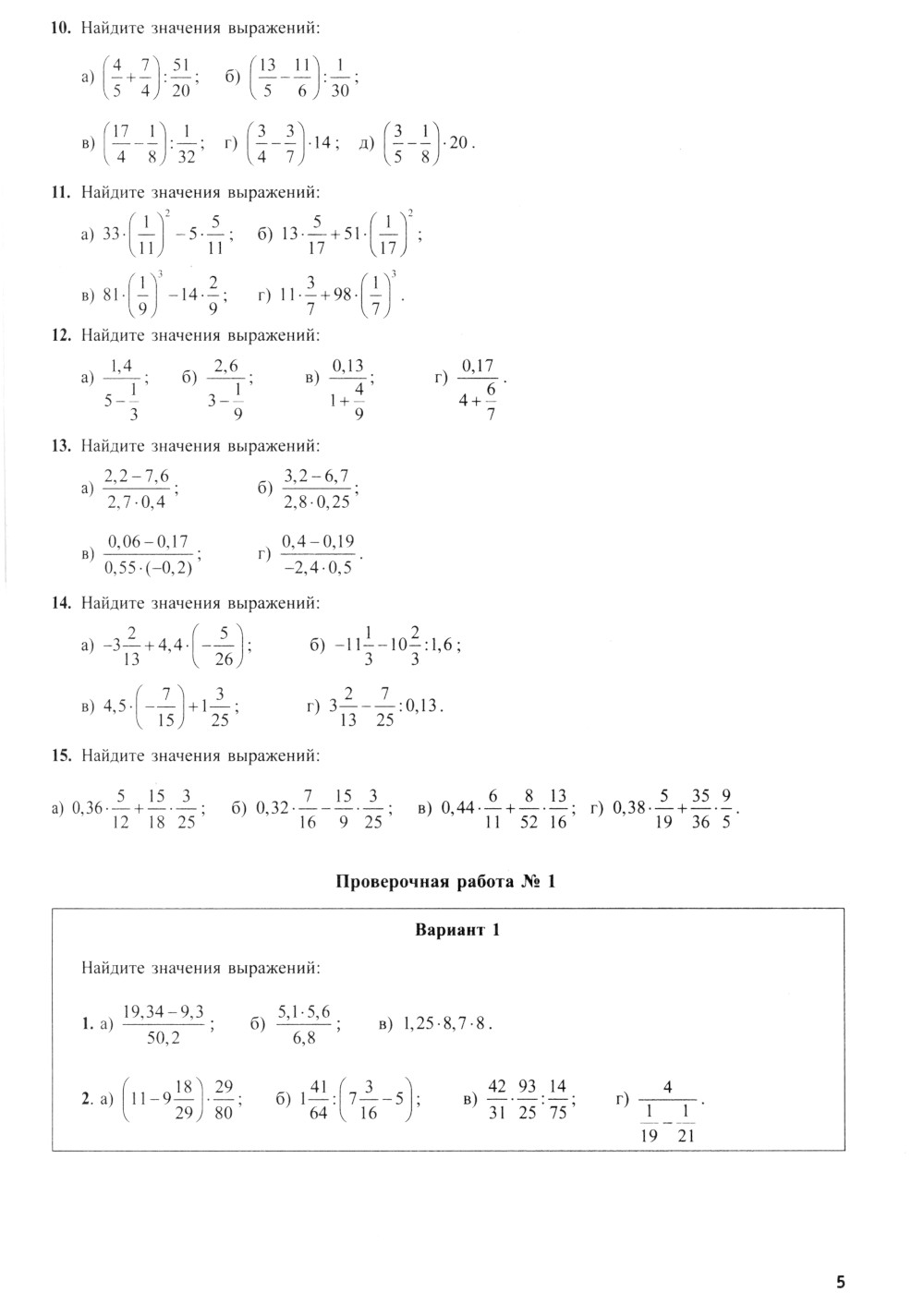 **10.** Найдите значения выражений:

а) $\left(\frac{4}{5}+\frac{7}{4}\right):\frac{51}{20}$;  б) $\left(\frac{13}{5}-\frac{11}{6}\right):\frac{1}{30}$;

в) $\left(\frac{17}{4}-\frac{1}{8}\right):\frac{1}{32}$;  г) $\left(\frac{3}{4}-\frac{3}{7}\right)\cdot 14$;  д) $\left(\frac{3}{5}-\frac{1}{8}\right)\cdot 20$.

**11.** Найдите значения выражений:

а) $33\cdot\left(\frac{1}{11}\right)^2-5\cdot\frac{5}{11}$;  б) $13\cdot\frac{5}{17}+51\cdot\left(\frac{1}{17}\right)^2$;

в) $81\cdot\left(\frac{1}{9}\right)^3-14\cdot\frac{2}{9}$;  г) $11\cdot\frac{3}{7}+98\cdot\left(\frac{1}{7}\right)^3$.

**12.** Найдите значения выражений:

а) $\frac{1,4}{5-\frac{1}{3}}$;  б) $\frac{2,6}{3-\frac{1}{9}}$;  в) $\frac{0,13}{1+\frac{4}{9}}$;  г) $\frac{0,17}{4+\frac{6}{7}}$.

**13.** Найдите значения выражений:

а) $\frac{2,2-7,6}{2,7\cdot 0,4}$;  б) $\frac{3,2-6,7}{2,8\cdot 0,25}$;

в) $\frac{0,06-0,17}{0,55\cdot(-0,2)}$;  г) $\frac{0,4-0,19}{-2,4\cdot 0,5}$.

**14.** Найдите значения выражений:

а) $-3\frac{2}{13}+4,4\cdot\left(-\frac{5}{26}\right)$;  б) $-11\frac{1}{3}-10\frac{2}{3}:1,6$;

в) $4,5\cdot\left(-\frac{7}{15}\right)+1\frac{3}{25}$;  г) $3\frac{2}{13}-\frac{7}{25}:0,13$.

**15.** Найдите значения выражений:

а) $0,36\cdot\frac{5}{12}+\frac{15}{18}\cdot\frac{3}{25}$;  б) $0,32\cdot\frac{7}{16}-\frac{15}{9}\cdot\frac{3}{25}$;  в) $0,44\cdot\frac{6}{11}+\frac{8}{52}\cdot\frac{13}{16}$;  г) $0,38\cdot\frac{5}{19}+\frac{35}{36}\cdot\frac{9}{5}$.

**Проверочная работа № 1**

**Вариант 1**

Найдите значения выражений:

**1.** а) $\frac{19,34-9,3}{50,2}$;  б) $\frac{5,1\cdot 5,6}{6,8}$;  в) $1,25\cdot 8,7\cdot 8$.

**2.** а) $\left(11-9\frac{18}{29}\right)\cdot\frac{29}{80}$;  б) $1\frac{41}{64}:\left(7\frac{3}{16}-5\right)$;  в) $\frac{42}{31}\cdot\frac{93}{25}:\frac{14}{75}$;  г) $\frac{4}{\frac{1}{19}-\frac{1}{21}}$.

5